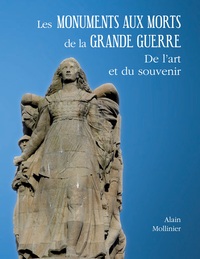 Les MONUMENTS AUX MORTS de la GRANDE GUERRE
De l'art et du souvenir

Alain Mollinier